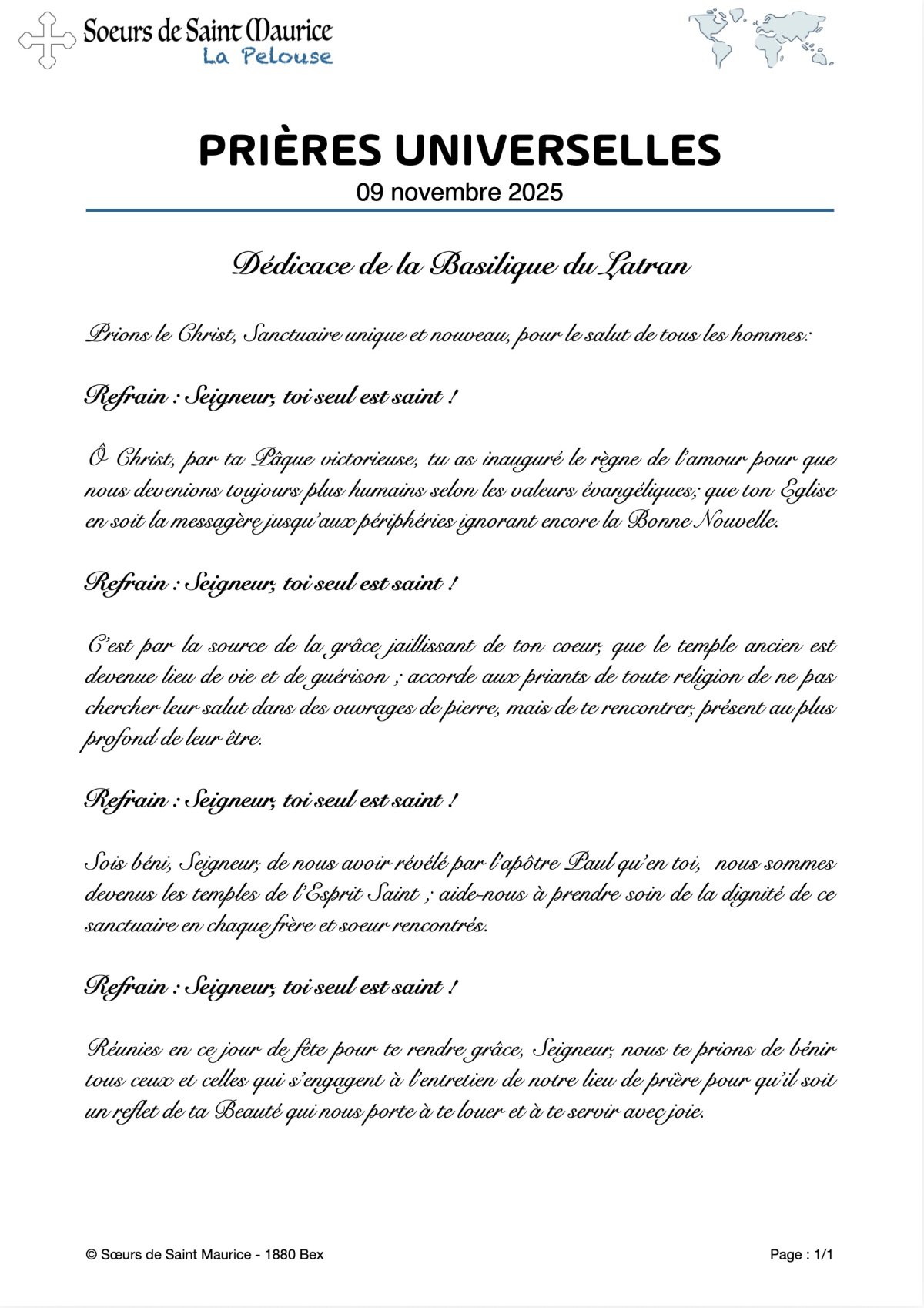 Soeurs de Saint Maurice
La Pelouse

PRIÈRES UNIVERSELLES
09 novembre 2025

Dédicace de la Basilique du Latran

Prions le Christ, Sanctuaire unique et nouveau, pour le salut de tous les hommes:

Refrain : Seigneur, toi seul est saint !

Ô Christ, par ta Pâque victorieuse, tu as inauguré le règne de l'amour pour que nous devenions toujours plus humains selon les valeurs évangéliques; que ton Eglise en soit la messagère jusqu'aux périphéries ignorant encore la Bonne Nouvelle.

Refrain : Seigneur, toi seul est saint !

C'est par la source de la grâce jaillissant de ton coeur, que le temple ancien est devenue lieu de vie et de guérison ; accorde aux priants de toute religion de ne pas chercher leur salut dans des ouvrages de pierre, mais de te rencontrer, présent au plus profond de leur être.

Refrain : Seigneur, toi seul est saint !

Sois béni, Seigneur, de nous avoir révélé par l'apôtre Paul qu'en toi, nous sommes devenus les temples de l'Esprit Saint ; aide-nous à prendre soin de la dignité de ce sanctuaire en chaque frère et soeur rencontrés.

Refrain : Seigneur, toi seul est saint !

Réunies en ce jour de fête pour te rendre grâce, Seigneur, nous te prions de bénir tous ceux et celles qui s'engagent à l'entretien de notre lieu de prière pour qu'il soit un reflet de ta Beauté qui nous porte à te louer et à te servir avec joie.

© Sœurs de Saint Maurice - 1880 Bex

Page : 1/1